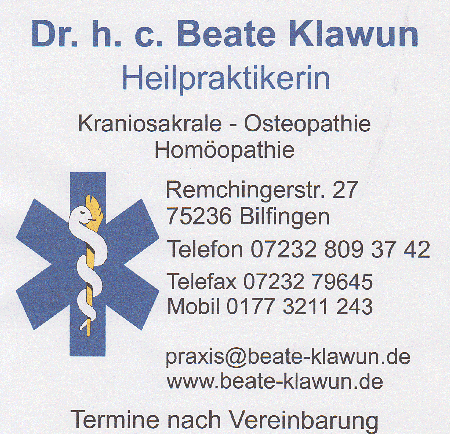 Dr. h. c. Beate Klawun
Heilpraktikerin

Kraniosakrale - Osteopathie
Homöopathie

Remchingerstr. 27
75236 Bilfingen

Telefon 07232 809 37 42

Telefax 07232 79645
Mobil 0177 3211 243

praxis@beate-klawun.de
www.beate-klawun.de

Termine nach Vereinbarung